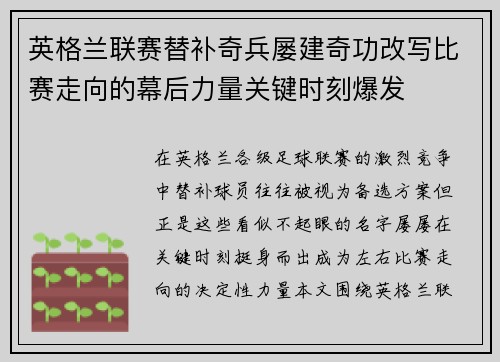 英格兰联赛替补奇兵屡建奇功改写比赛走向的幕后力量关键时刻爆发

在英格兰各级足球联赛的激烈竞争中替补球员往往被视为备选方案但正是这些看似不起眼的名字屡屡在关键时刻挺身而出成为左右比赛走向的决定性力量本文围绕英格兰联